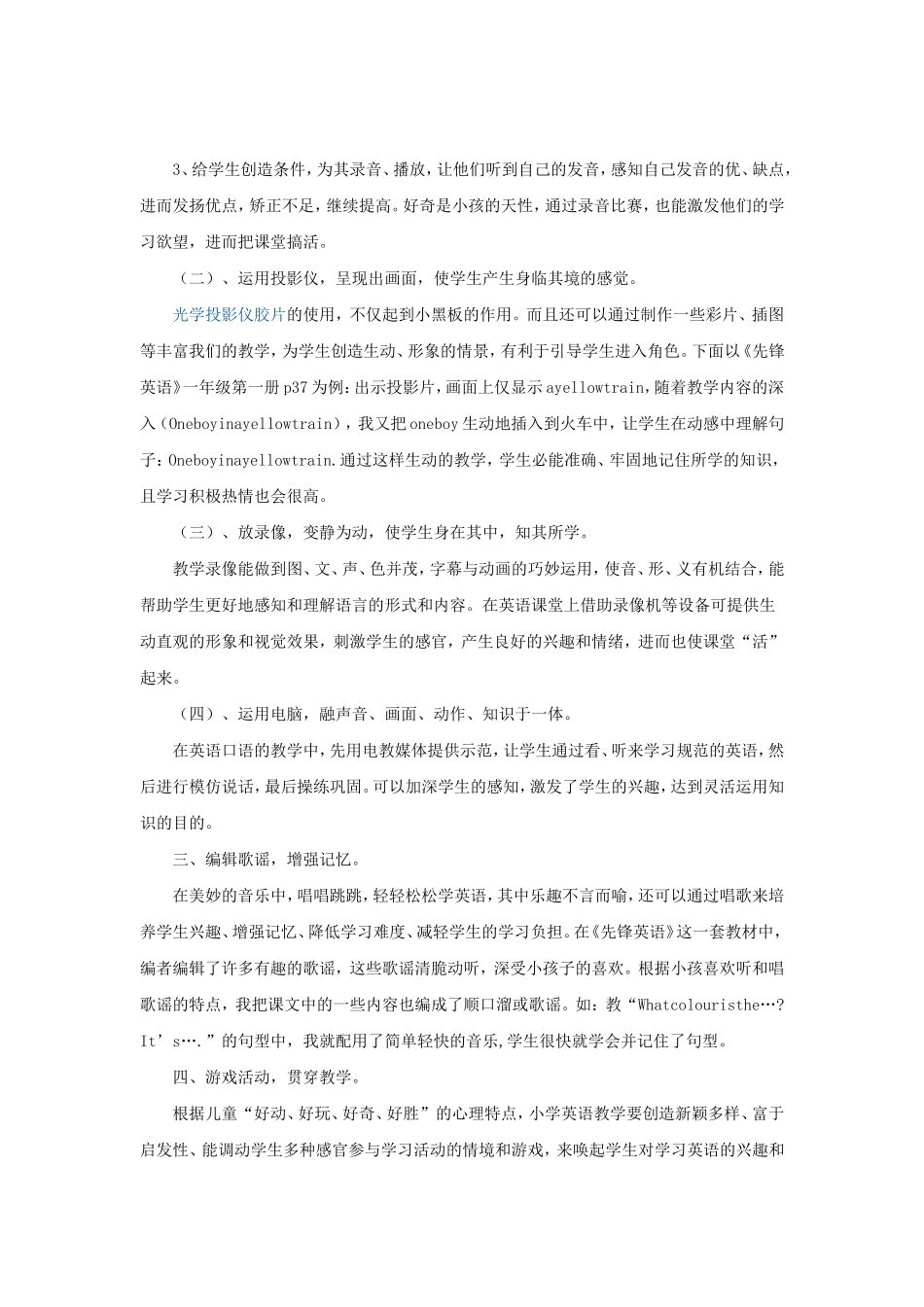 3、给学生创造条件，为其录音、播放，让他们听到自己的发音，感知自己发音的优、缺点，进而发扬优点，矫正不足，继续提高。好奇是小孩的天性，通过录音比赛，也能激发他们的学习欲望，进而把课堂搞活。

（二）、运用投影仪，呈现出画面，使学生产生身临其境的感觉。

光学投影仪胶片的使用，不仅起到小黑板的作用。而且还可以通过制作一些彩片、插图等丰富我们的教学，为学生创造生动、形象的情景，有利于引导学生进入角色。下面以《先锋英语》一年级第一册p37为例：出示投影片，画面上仅显示ayellowtrain，随着教学内容的深入（Oneboyinayellowtrain），我又把oneboy生动地插入到火车中，让学生在动感中理解句子：Oneboyinayellowtrain.通过这样生动的教学，学生必能准确、牢固地记住所学的知识，且学习积极热情也会很高。

（三）、放录像，变静为动，使学生身在其中，知其所学。

教学录像能做到图、文、声、色并茂，字幕与动画的巧妙运用，使音、形、义有机结合，能帮助学生更好地感知和理解语言的形式和内容。在英语课堂上借助录像机等设备可提供生动直观的形象和视觉效果，刺激学生的感官，产生良好的兴趣和情绪，进而也使课堂“活”起来。

（四）、运用电脑，融声音、画面、动作、知识于一体。

在英语口语的教学中，先用电教媒体提供示范，让学生通过看、听来学习规范的英语，然后进行模仿说话，最后操练巩固。可以加深学生的感知，激发了学生的兴趣，达到灵活运用知识的目的。

三、编辑歌谣，增强记忆。

在美妙的音乐中，唱唱跳跳，轻轻松松学英语，其中乐趣不言而喻，还可以通过唱歌来培养学生兴趣、增强记忆、降低学习难度、减轻学生的学习负担。在《先锋英语》这一套教材中，编者编辑了许多有趣的歌谣，这些歌谣清脆动听，深受小孩子的喜欢。根据小孩喜欢听和唱歌谣的特点，我把课文中的一些内容也编成了顺口溜或歌谣。如：教“Whatcolouristhe…?It’s….”的句型中，我就配用了简单轻快的音乐，学生很快就学会并记住了句型。

四、游戏活动，贯穿教学。

根据儿童“好动、好玩、好奇、好胜”的心理特点，小学英语教学要创造新颖多样、富于启发性、能调动学生多种感官参与学习活动的情境和游戏，来唤起学生对学习英语的兴趣和